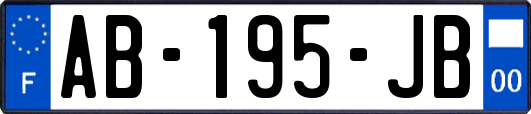 F

AB-195-JB

00